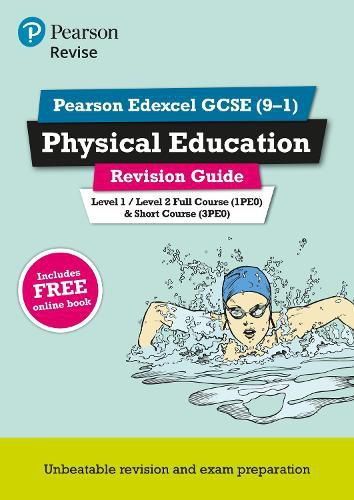 Pearson
Revise

Pearson Edexcel GCSE (9–1)

Physical Education

Revision Guide

Level 1 / Level 2 Full Course (1PE0) & Short Course (3PE0)

Includes FREE online book

Unbeatable revision and exam preparation